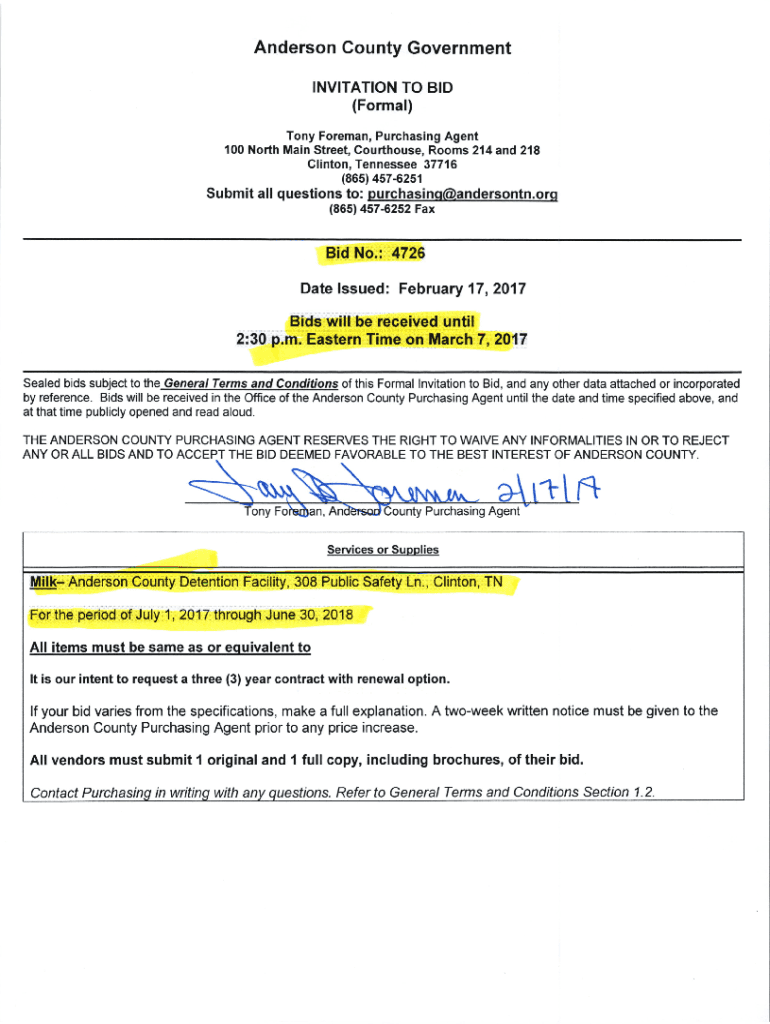 Anderson County Government

INVITATION TO BID
(Formal)

Tony Foreman, Purchasing Agent
100 North Main Street, Courthouse, Rooms 214 and 218
Clinton, Tennessee 37716
(865) 457-6251

Submit all questions to: purchasing@andersontn.org
(865) 457-6252 Fax

Bid No.: 4726

Date Issued: February 17, 2017

Bids will be received until
2:30 p.m. Eastern Time on March 7, 2017

Sealed bids subject to the General Terms and Conditions of this Formal Invitation to Bid, and any other data attached or incorporated by reference. Bids will be received in the Office of the Anderson County Purchasing Agent until the date and time specified above, and at that time publicly opened and read aloud.

THE ANDERSON COUNTY PURCHASING AGENT RESERVES THE RIGHT TO WAIVE ANY INFORMALITIES IN OR TO REJECT ANY OR ALL BIDS AND TO ACCEPT THE BID DEEMED FAVORABLE TO THE BEST INTEREST OF ANDERSON COUNTY.

Tony Foreman 2/17/17
Tony Foreman, Anderson County Purchasing Agent

Services or Supplies

Milk– Anderson County Detention Facility, 308 Public Safety Ln., Clinton, TN

For the period of July 1, 2017 through June 30, 2018

All items must be same as or equivalent to

It is our intent to request a three (3) year contract with renewal option.

If your bid varies from the specifications, make a full explanation. A two-week written notice must be given to the Anderson County Purchasing Agent prior to any price increase.

All vendors must submit 1 original and 1 full copy, including brochures, of their bid.

Contact Purchasing in writing with any questions. Refer to General Terms and Conditions Section 1.2.